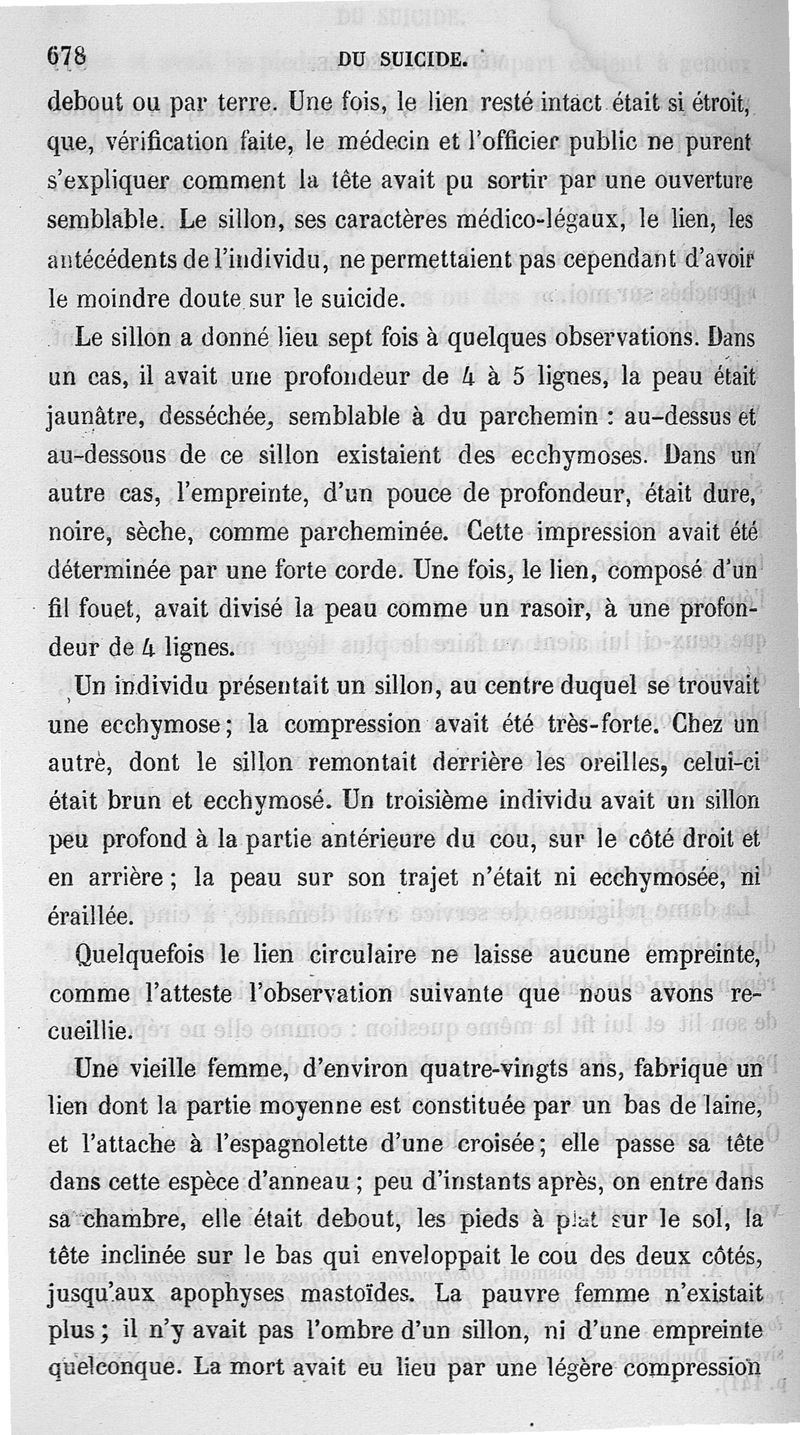 678 DU SUICIDE.

debout ou par terre. Une fois, le lien resté intact était si étroit, que, vérification faite, le médecin et l'officier public ne purent s'expliquer comment la tête avait pu sortir par une ouverture semblable. Le sillon, ses caractères médico-légaux, le lien, les antécédents de l'individu, ne permettaient pas cependant d'avoir le moindre doute sur le suicide.

Le sillon a donné lieu sept fois à quelques observations. Dans un cas, il avait une profondeur de 4 à 5 lignes, la peau était jaunâtre, desséchée, semblable à du parchemin : au-dessus et au-dessous de ce sillon existaient des ecchymoses. Dans un autre cas, l'empreinte, d'un pouce de profondeur, était dure, noire, sèche, comme parcheminée. Cette impression avait été déterminée par une forte corde. Une fois, le lien, composé d'un fil fouet, avait divisé la peau comme un rasoir, à une profondeur de 4 lignes.

Un individu présentait un sillon, au centre duquel se trouvait une ecchymose ; la compression avait été très-forte. Chez un autre, dont le sillon remontait derrière les oreilles, celui-ci était brun et ecchymosé. Un troisième individu avait un sillon peu profond à la partie antérieure du cou, sur le côté droit et en arrière ; la peau sur son trajet n'était ni ecchymosée, ni éraillée.

Quelquefois le lien circulaire ne laisse aucune empreinte, comme l'atteste l'observation suivante que nous avons recueillie.

Une vieille femme, d'environ quatre-vingts ans, fabrique un lien dont la partie moyenne est constituée par un bas de laine, et l'attache à l'espagnolette d'une croisée ; elle passe sa tête dans cette espèce d'anneau ; peu d'instants après, on entre dans sa chambre, elle était debout, les pieds à plat sur le sol, la tête inclinée sur le bas qui enveloppait le cou des deux côtés, jusqu'aux apophyses mastoïdes. La pauvre femme n'existait plus ; il n'y avait pas l'ombre d'un sillon, ni d'une empreinte quelconque. La mort avait eu lieu par une légère compression